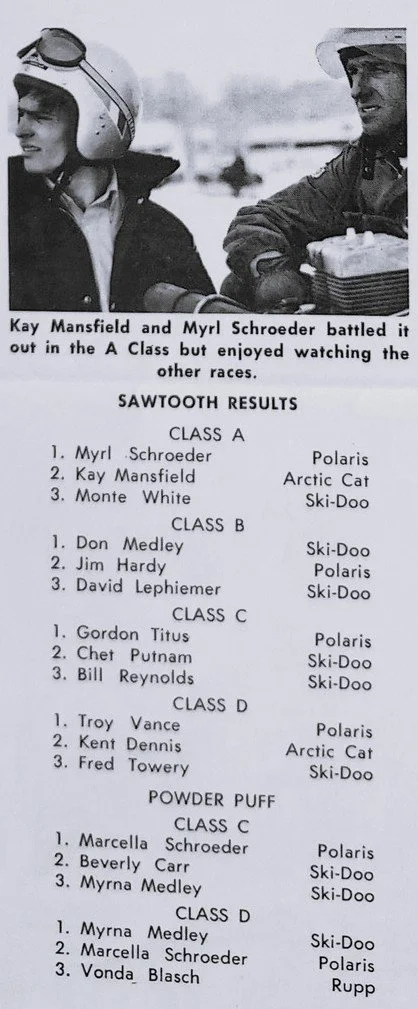 Kay Mansfield and Myrl Schroeder battled it out in the A Class but enjoyed watching the other races.

SAWTOOTH RESULTS

CLASS A
1. Myrl Schroeder Polaris
2. Kay Mansfield Arctic Cat
3. Monte White Ski-Doo

CLASS B
1. Don Medley Ski-Doo
2. Jim Hardy Polaris
3. David Lephiemer Ski-Doo

CLASS C
1. Gordon Titus Polaris
2. Chet Putnam Ski-Doo
3. Bill Reynolds Ski-Doo

CLASS D
1. Troy Vance Polaris
2. Kent Dennis Arctic Cat
3. Fred Towery Ski-Doo

POWDER PUFF
CLASS C
1. Marcella Schroeder Polaris
2. Beverly Carr Ski-Doo
3. Myrna Medley Ski-Doo

CLASS D
1. Myrna Medley Ski-Doo
2. Marcella Schroeder Polaris
3. Vonda Blasch Rupp